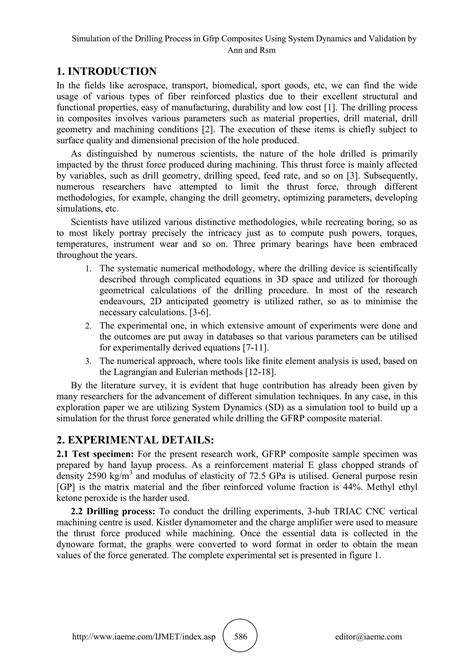 Simulation of the Drilling Process in Gfrp Composites Using System Dynamics and Validation by Ann and Rsm

1. INTRODUCTION

In the fields like aerospace, transport, biomedical, sport goods, etc, we can find the wide usage of various types of fiber reinforced plastics due to their excellent structural and functional properties, easy of manufacturing, durability and low cost [1]. The drilling process in composites involves various parameters such as material properties, drill material, drill geometry and machining conditions [2]. The execution of these items is chiefly subject to surface quality and dimensional precision of the hole produced.

As distinguished by numerous scientists, the nature of the hole drilled is primarily impacted by the thrust force produced during machining. This thrust force is mainly affected by variables, such as drill geometry, drilling speed, feed rate, and so on [3]. Subsequently, numerous researchers have attempted to limit the thrust force, through different methodologies, for example, changing the drill geometry, optimizing parameters, developing simulations, etc.

Scientists have utilized various distinctive methodologies, while recreating boring, so as to most likely portray precisely the intricacy just as to compute push powers, torques, temperatures, instrument wear and so on. Three primary bearings have been embraced throughout the years.

1. The systematic numerical methodology, where the drilling device is scientifically described through complicated equations in 3D space and utilized for thorough geometrical calculations of the drilling procedure. In most of the research endeavours, 2D anticipated geometry is utilized rather, so as to minimise the necessary calculations. [3-6].
2. The experimental one, in which extensive amount of experiments were done and the outcomes are put away in databases so that various parameters can be utilised for experimentally derived equations [7-11].
3. The numerical approach, where tools like finite element analysis is used, based on the Lagrangian and Eulerian methods [12-18].

By the literature survey, it is evident that huge contribution has already been given by many researchers for the advancement of different simulation techniques. In any case, in this exploration paper we are utilizing System Dynamics (SD) as a simulation tool to build up a simulation for the thrust force generated while drilling the GFRP composite material.

2. EXPERIMENTAL DETAILS:

2.1 Test specimen: For the present research work, GFRP composite sample specimen was prepared by hand layup process. As a reinforcement material E glass chopped strands of density 2590 kg/m$^3$ and modulus of elasticity of 72.5 GPa is utilised. General purpose resin [GP] is the matrix material and the fiber reinforced volume fraction is 44%. Methyl ethyl ketone peroxide is the harder used.

2.2 Drilling process: To conduct the drilling experiments, 3-hub TRIAC CNC vertical machining centre is used. Kistler dynamometer and the charge amplifier were used to measure the thrust force produced while machining. Once the essential data is collected in the dynoware format, the graphs were converted to word format in order to obtain the mean values of the force generated. The complete experimental set is presented in figure 1.

http://www.iaeme.com/IJMET/index.asp 586 editor@iaeme.com